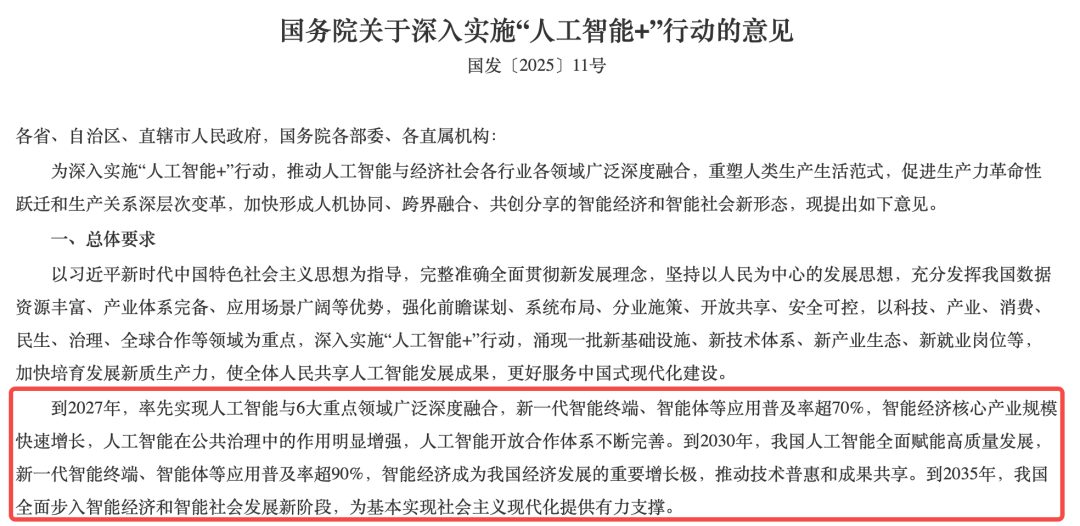 国务院关于深入实施“人工智能+”行动的意见

国发〔2025〕11号

各省、自治区、直辖市人民政府，国务院各部委、各直属机构：

为深入实施“人工智能+”行动，推动人工智能与经济社会各行业各领域广泛深度融合，重塑人类生产生活范式，促进生产力革命性跃迁和生产关系深层次变革，加快形成人机协同、跨界融合、共创分享的智能经济和智能社会新形态，现提出如下意见。

一、总体要求

以习近平新时代中国特色社会主义思想为指导，完整准确全面贯彻新发展理念，坚持以人民为中心的发展思想，充分发挥我国数据资源丰富、产业体系完备、应用场景广阔等优势，强化前瞻谋划、系统布局、分业施策、开放共享、安全可控，以科技、产业、消费、民生、治理、全球合作等领域为重点，深入实施“人工智能+”行动，涌现一批新基础设施、新技术体系、新产业生态、新就业岗位等，加快培育发展新质生产力，使全体人民共享人工智能发展成果，更好服务中国式现代化建设。

到2027年，率先实现人工智能与6大重点领域广泛深度融合，新一代智能终端、智能体等应用普及率超70%，智能经济核心产业规模快速增长，人工智能在公共治理中的作用明显增强，人工智能开放合作体系不断完善。到2030年，我国人工智能全面赋能高质量发展，新一代智能终端、智能体等应用普及率超90%，智能经济成为我国经济发展的重要增长极，推动技术普惠和成果共享。到2035年，我国全面步入智能经济和智能社会发展新阶段，为基本实现社会主义现代化提供有力支撑。